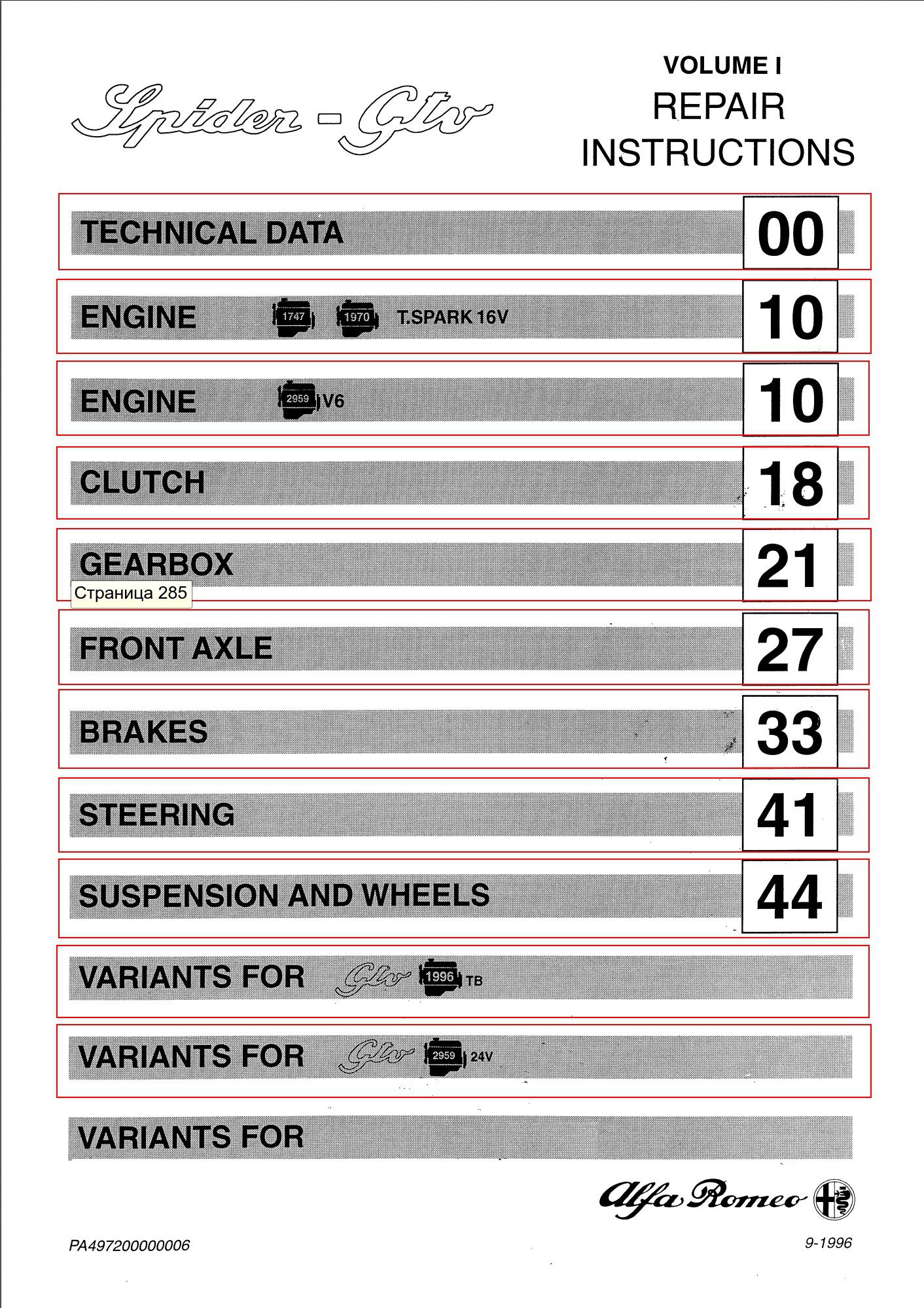 Spider - Gtv

VOLUME I
REPAIR
INSTRUCTIONS

TECHNICAL DATA 00

ENGINE 1747 1970 T.SPARK 16V 10

ENGINE 2959 V6 10

CLUTCH 18

GEARBOX 21

Страница 285

FRONT AXLE 27

BRAKES 33

STEERING 41

SUSPENSION AND WHEELS 44

VARIANTS FOR Gtv 1996 TB

VARIANTS FOR Gtv 2959 24V

VARIANTS FOR

Alfa Romeo

PA497200000006

9-1996